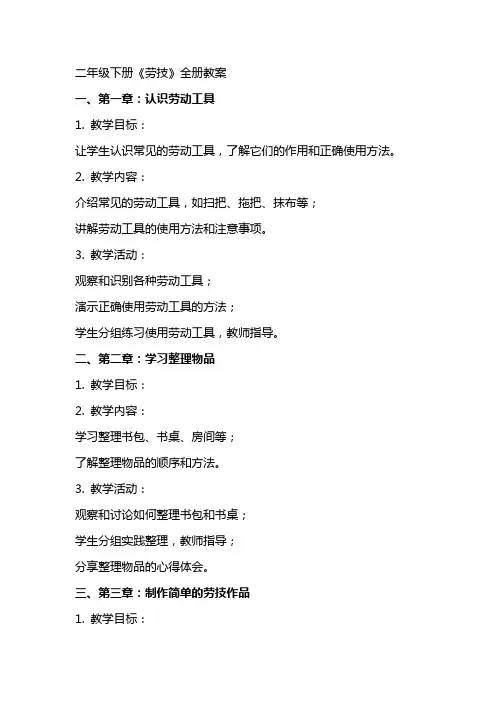 二年级下册《劳技》全册教案

一、第一章：认识劳动工具

1. 教学目标：

让学生认识常见的劳动工具，了解它们的作用和正确使用方法。

2. 教学内容：

介绍常见的劳动工具，如扫把、拖把、抹布等；

讲解劳动工具的使用方法和注意事项。

3. 教学活动：

观察和识别各种劳动工具；

演示正确使用劳动工具的方法；

学生分组练习使用劳动工具，教师指导。

二、第二章：学习整理物品

1. 教学目标：

2. 教学内容：

学习整理书包、书桌、房间等；

了解整理物品的顺序和方法。

3. 教学活动：

观察和讨论如何整理书包和书桌；

学生分组实践整理，教师指导；

分享整理物品的心得体会。

三、第三章：制作简单的劳技作品

1. 教学目标：